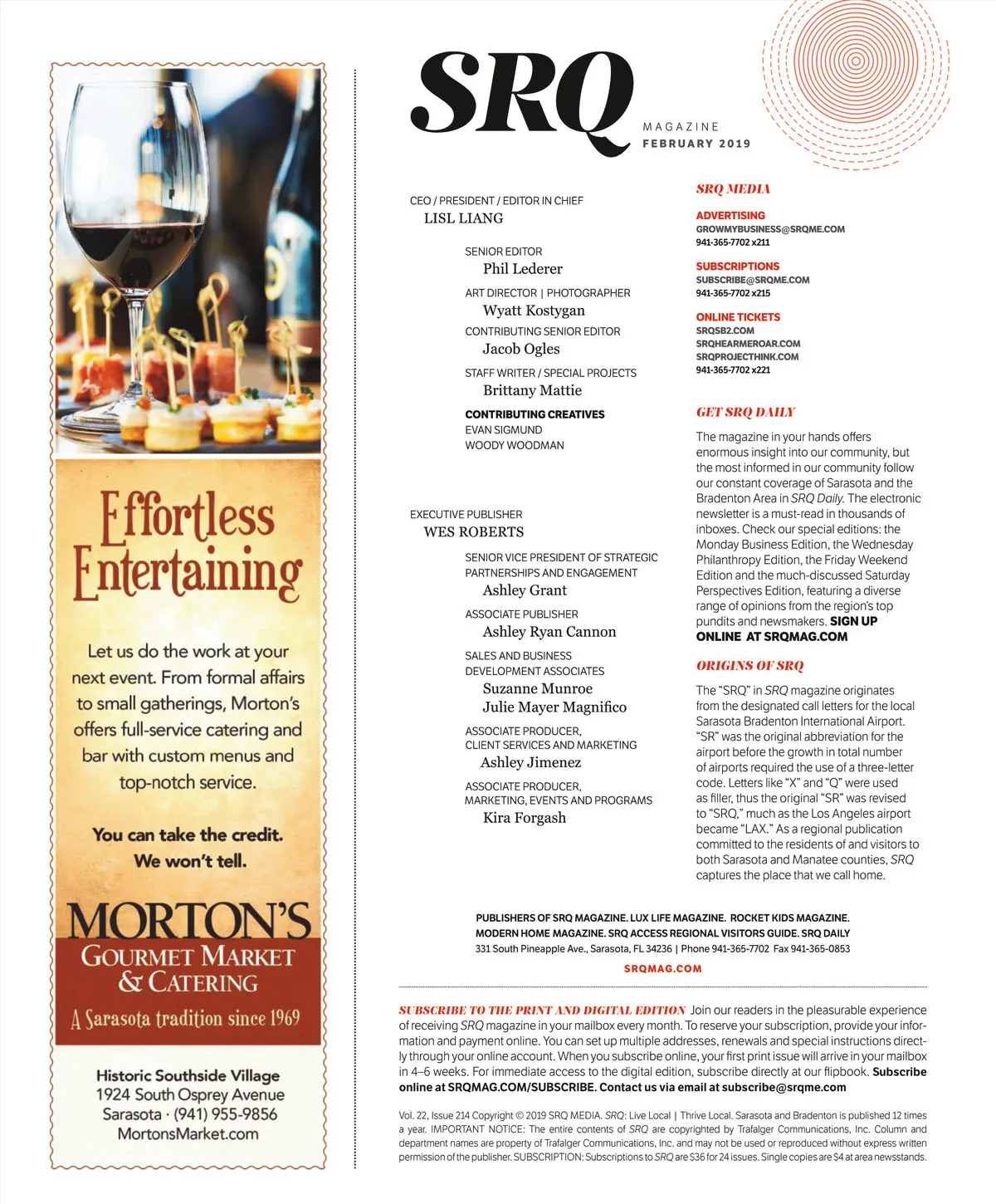 Effortless Entertaining

Let us do the work at your next event. From formal affairs to small gatherings, Morton's offers full-service catering and bar with custom menus and top-notch service.

You can take the credit. We won't tell.

MORTON'S
GOURMET MARKET & CATERING
A Sarasota tradition since 1969

Historic Southside Village
1924 South Osprey Avenue
Sarasota · (941) 955-9856
MortonsMarket.com

SRQ
MAGAZINE
FEBRUARY 2019

CEO / PRESIDENT / EDITOR IN CHIEF
LISL LIANG

SENIOR EDITOR
Phil Lederer

ART DIRECTOR | PHOTOGRAPHER
Wyatt Kostygan

CONTRIBUTING SENIOR EDITOR
Jacob Ogles

STAFF WRITER / SPECIAL PROJECTS
Brittany Mattie

CONTRIBUTING CREATIVES
EVAN SIGMUND
WOODY WOODMAN

EXECUTIVE PUBLISHER
WES ROBERTS

SENIOR VICE PRESIDENT OF STRATEGIC PARTNERSHIPS AND ENGAGEMENT
Ashley Grant

ASSOCIATE PUBLISHER
Ashley Ryan Cannon

SALES AND BUSINESS DEVELOPMENT ASSOCIATES
Suzanne Munroe
Julie Mayer Magnifico

ASSOCIATE PRODUCER, CLIENT SERVICES AND MARKETING
Ashley Jimenez

ASSOCIATE PRODUCER, MARKETING, EVENTS AND PROGRAMS
Kira Forgash

SRQ MEDIA

ADVERTISING
GROWMYBUSINESS@SRQME.COM
941-365-7702 x211

SUBSCRIPTIONS
SUBSCRIBE@SRQME.COM
941-365-7702 x215

ONLINE TICKETS
SRQSB2.COM
SRQHEARMEROAR.COM
SRQPROJECTHINK.COM
941-365-7702 x221

GET SRQ DAILY

The magazine in your hands offers enormous insight into our community, but the most informed in our community follow our constant coverage of Sarasota and the Bradenton Area in SRQ Daily. The electronic newsletter is a must-read in thousands of inboxes. Check our special editions: the Monday Business Edition, the Wednesday Philanthropy Edition, the Friday Weekend Edition and the much-discussed Saturday Perspectives Edition, featuring a diverse range of opinions from the region's top pundits and newsmakers. SIGN UP ONLINE AT SRQMAG.COM

ORIGINS OF SRQ

The "SRQ" in SRQ magazine originates from the designated call letters for the local Sarasota Bradenton International Airport. "SR" was the original abbreviation for the airport before the growth in total number of airports required the use of a three-letter code. Letters like "X" and "Q" were used as filler, thus the original "SR" was revised to "SRQ," much as the Los Angeles airport became "LAX." As a regional publication committed to the residents of and visitors to both Sarasota and Manatee counties, SRQ captures the place that we call home.

PUBLISHERS OF SRQ MAGAZINE. LUX LIFE MAGAZINE. ROCKET KIDS MAGAZINE. MODERN HOME MAGAZINE. SRQ ACCESS REGIONAL VISITORS GUIDE. SRQ DAILY
331 South Pineapple Ave., Sarasota, FL 34236 | Phone 941-365-7702 Fax 941-365-0853
SRQMAG.COM

SUBSCRIBE TO THE PRINT AND DIGITAL EDITION Join our readers in the pleasurable experience of receiving SRQ magazine in your mailbox every month. To reserve your subscription, provide your information and payment online. You can set up multiple addresses, renewals and special instructions directly through your online account. When you subscribe online, your first print issue will arrive in your mailbox in 4–6 weeks. For immediate access to the digital edition, subscribe directly at our flipbook. Subscribe online at SRQMAG.COM/SUBSCRIBE. Contact us via email at subscribe@srqme.com

Vol. 22, Issue 214 Copyright © 2019 SRQ MEDIA. SRQ: Live Local | Thrive Local. Sarasota and Bradenton is published 12 times a year. IMPORTANT NOTICE: The entire contents of SRQ are copyrighted by Trafalger Communications, Inc. Column and department names are property of Trafalger Communications, Inc. and may not be used or reproduced without express written permission of the publisher. SUBSCRIPTION: Subscriptions to SRQ are $36 for 24 issues. Single copies are $4 at area newsstands.